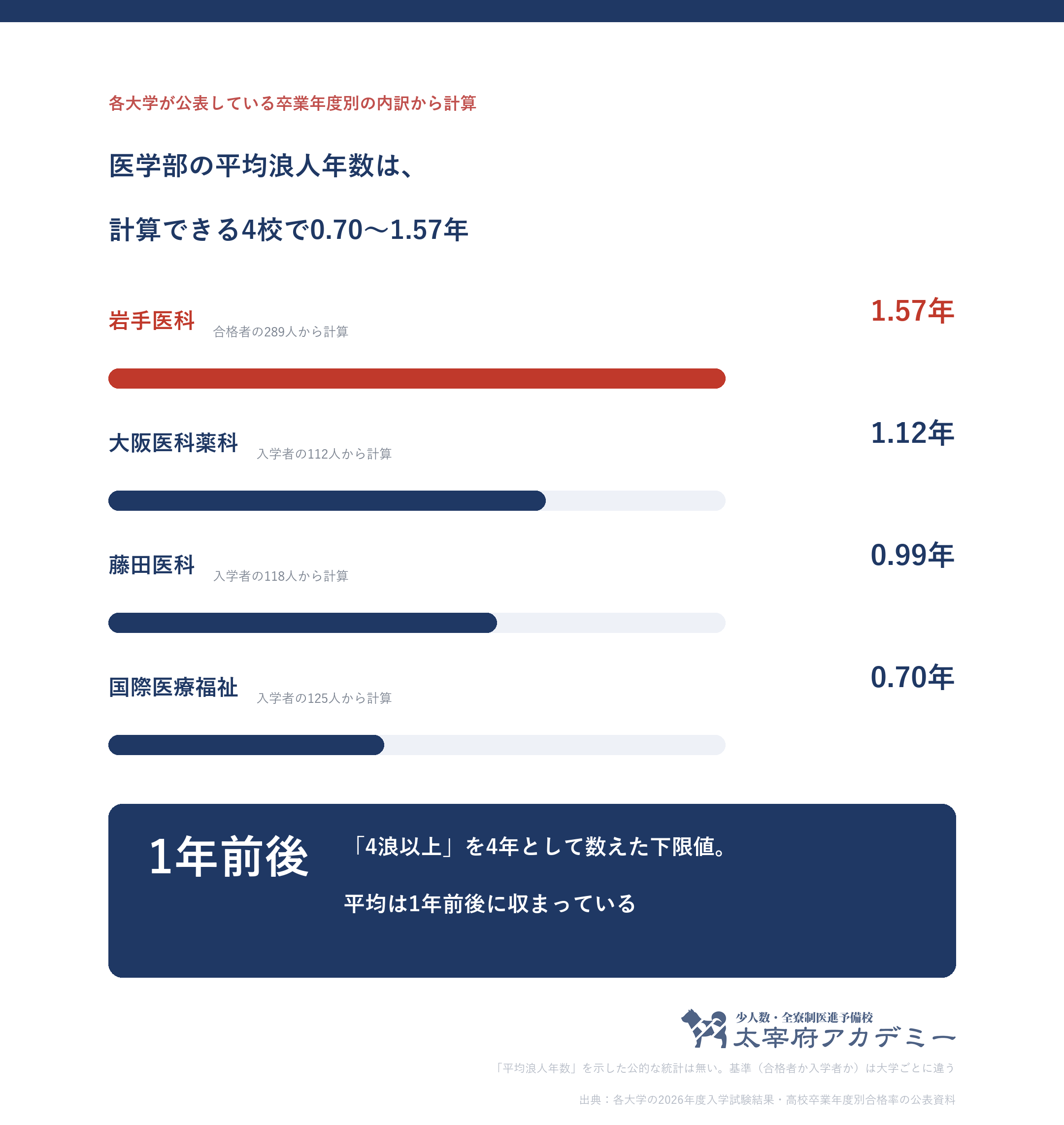 各大学が公表している卒業年度別の内訳から計算

医学部の平均浪人年数は、

計算できる4校で0.70〜1.57年

岩手医科 合格者の289人から計算 1.57年

大阪医科薬科 入学者の112人から計算 1.12年

藤田医科 入学者の118人から計算 0.99年

国際医療福祉 入学者の125人から計算 0.70年

1年前後

「4浪以上」を4年として数えた下限値。

平均は1年前後に収まっている

少人数・全寮制医進予備校
太宰府アカデミー

「平均浪人年数」を示した公的な統計は無い。基準（合格者か入学者か）は大学ごとに違う

出典：各大学の2026年度入学試験結果・高校卒業年度別合格率の公表資料